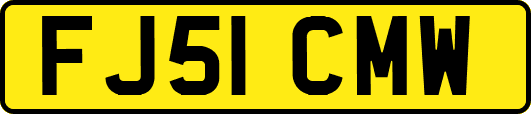 FJ51 CMW